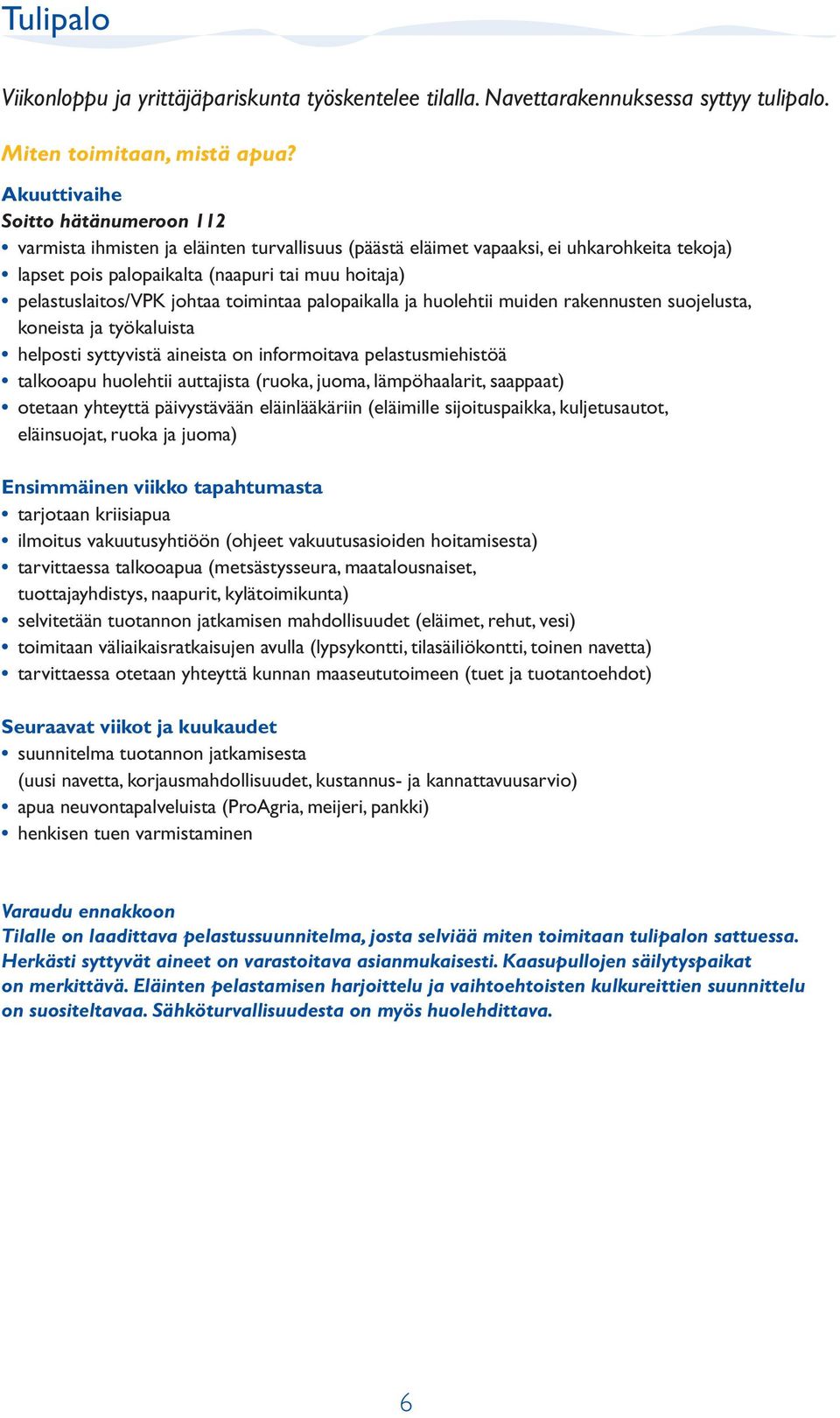 Tulipalo

Viikonloppu ja yrittäjäpariskunta työskentelee tilalla. Navettarakennuksessa syttyy tulipalo.

Miten toimitaan, mistä apua?

Akuuttivaihe
Soitto hätänumeroon 112
• varmista ihmisten ja eläinten turvallisuus (päästä eläimet vapaaksi, ei uhkarohkeita tekoja)
• lapset pois palopaikalta (naapuri tai muu hoitaja)
• pelastuslaitos/VPK johtaa toimintaa palopaikalla ja huolehtii muiden rakennusten suojelusta, koneista ja työkaluista
• helposti syttyvistä aineista on informoitava pelastusmiehistöä
• talkooapu huolehtii auttajista (ruoka, juoma, lämpöhaalarit, saappaat)
• otetaan yhteyttä päivystävään eläinlääkäriin (eläimille sijoituspaikka, kuljetusautot, eläinsuojat, ruoka ja juoma)

Ensimmäinen viikko tapahtumasta
• tarjotaan kriisiapua
• ilmoitus vakuutusyhtiöön (ohjeet vakuutusasioiden hoitamisesta)
• tarvittaessa talkooapua (metsästysseura, maatalousnaiset, tuottajayhdistys, naapurit, kylätoimikunta)
• selvitetään tuotannon jatkamisen mahdollisuudet (eläimet, rehut, vesi)
• toimitaan väliaikaisratkaisujen avulla (lypsykontti, tilasäiliökontti, toinen navetta)
• tarvittaessa otetaan yhteyttä kunnan maaseututoimeen (tuet ja tuotantoehdot)

Seuraavat viikot ja kuukaudet
• suunnitelma tuotannon jatkamisesta (uusi navetta, korjausmahdollisuudet, kustannus- ja kannattavuusarvio)
• apua neuvontapalveluista (ProAgria, meijeri, pankki)
• henkisen tuen varmistaminen

Varaudu ennakkoon
Tilalle on laadittava pelastussuunnitelma, josta selviää miten toimitaan tulipalon sattuessa. Herkästi syttyvät aineet on varastoitava asianmukaisesti. Kaasupullojen säilytyspaikat on merkittävä. Eläinten pelastamisen harjoittelu ja vaihtoehtoisten kulkureittien suunnittelu on suositeltavaa. Sähköturvallisuudesta on myös huolehdittava.

6